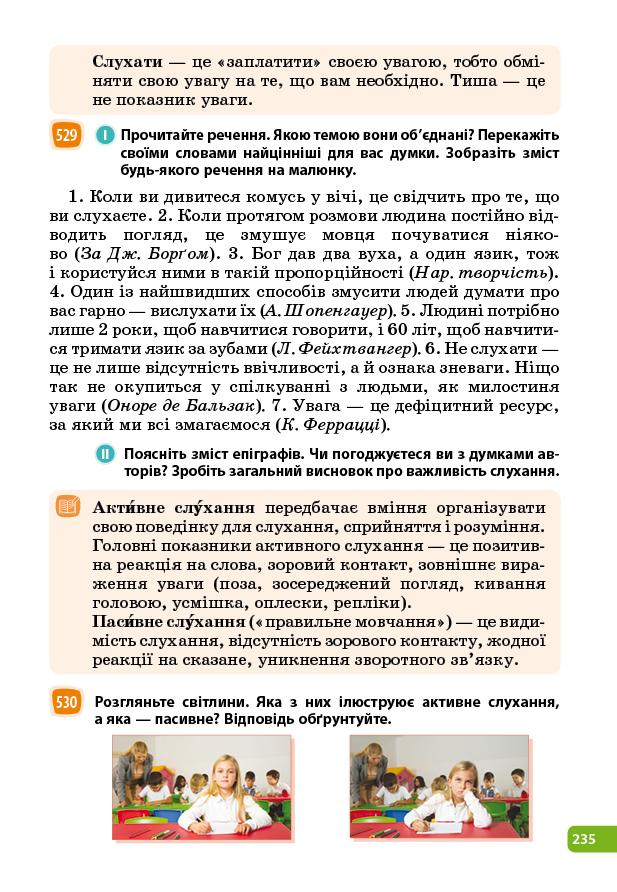 Слухати — це «заплатити» своєю увагою, тобто обміняти свою увагу на те, що вам необхідно. Тиша — це не показник уваги.

529 I Прочитайте речення. Якою темою вони об'єднані? Перекажіть своїми словами найцінніші для вас думки. Зобразіть зміст будь-якого речення на малюнку.

1. Коли ви дивитеся комусь у вічі, це свідчить про те, що ви слухаєте. 2. Коли протягом розмови людина постійно відводить погляд, це змушує мовця почуватися ніяково (За Дж. Борґом). 3. Бог дав два вуха, а один язик, тож і користуйся ними в такій пропорційності (Нар. творчість). 4. Один із найшвидших способів змусити людей думати про вас гарно — вислухати їх (А. Шопенгауер). 5. Людині потрібно лише 2 роки, щоб навчитися говорити, і 60 літ, щоб навчитися тримати язик за зубами (Л. Фейхтвангер). 6. Не слухати — це не лише відсутність ввічливості, а й ознака зневаги. Ніщо так не окупиться у спілкуванні з людьми, як милостиня уваги (Оноре де Бальзак). 7. Увага — це дефіцитний ресурс, за який ми всі змагаємося (К. Феррацці).

II Поясніть зміст епіграфів. Чи погоджуєтеся ви з думками авторів? Зробіть загальний висновок про важливість слухання.

Акти́вне слу́хання передбачає вміння організувати свою поведінку для слухання, сприйняття і розуміння. Головні показники активного слухання — це позитивна реакція на слова, зоровий контакт, зовнішнє вираження уваги (поза, зосереджений погляд, кивання головою, усмішка, оплески, репліки).
Паси́вне слу́хання («правильне мовчання») — це видимість слухання, відсутність зорового контакту, жодної реакції на сказане, уникнення зворотного зв'язку.

530 Розгляньте світлини. Яка з них ілюструє активне слухання, а яка — пасивне? Відповідь обґрунтуйте.

235